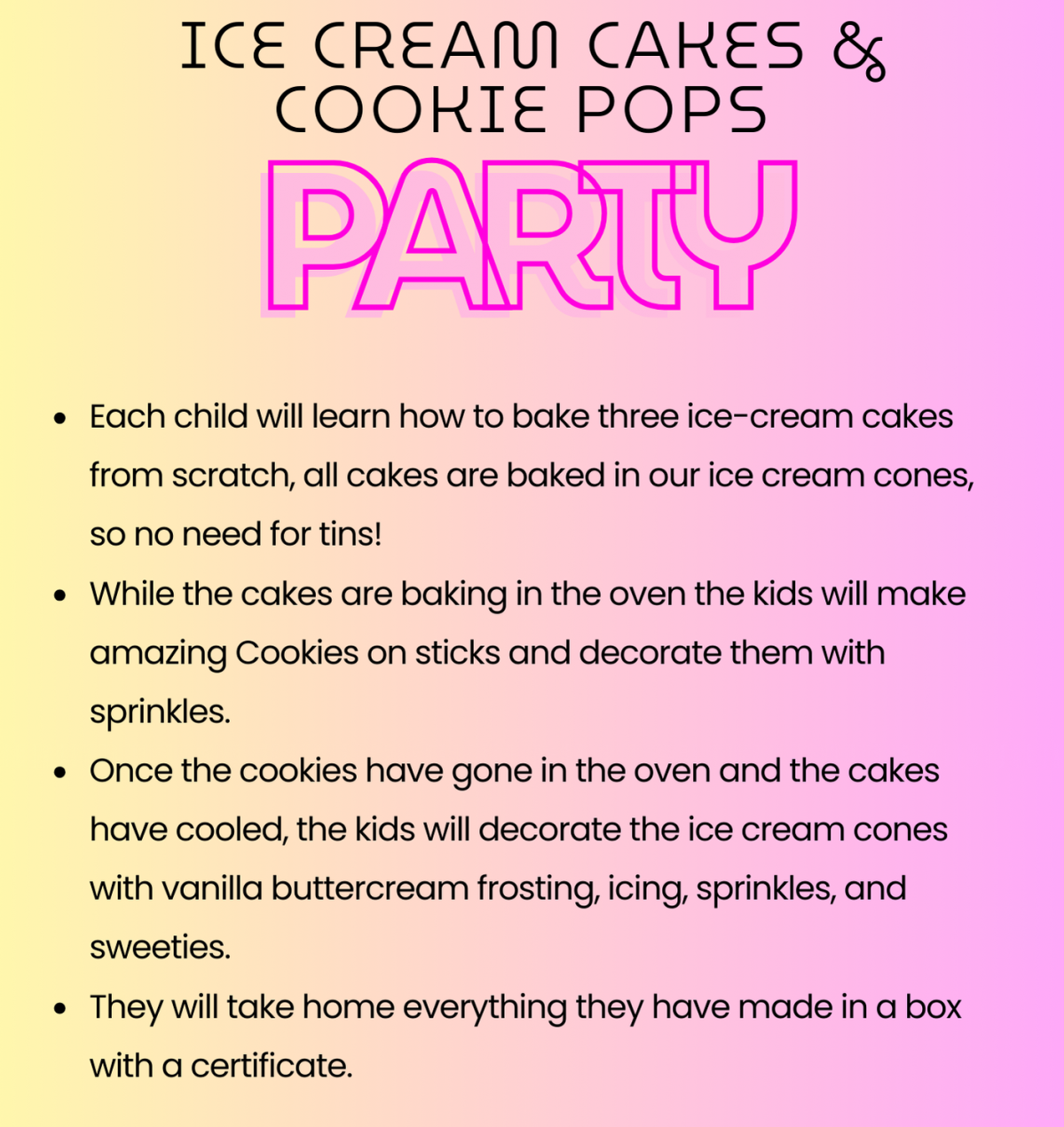 ICE CREAM CAKES &
COOKIE POPS

PARTY

• Each child will learn how to bake three ice-cream cakes from scratch, all cakes are baked in our ice cream cones, so no need for tins!
• While the cakes are baking in the oven the kids will make amazing Cookies on sticks and decorate them with sprinkles.
• Once the cookies have gone in the oven and the cakes have cooled, the kids will decorate the ice cream cones with vanilla buttercream frosting, icing, sprinkles, and sweeties.
• They will take home everything they have made in a box with a certificate.